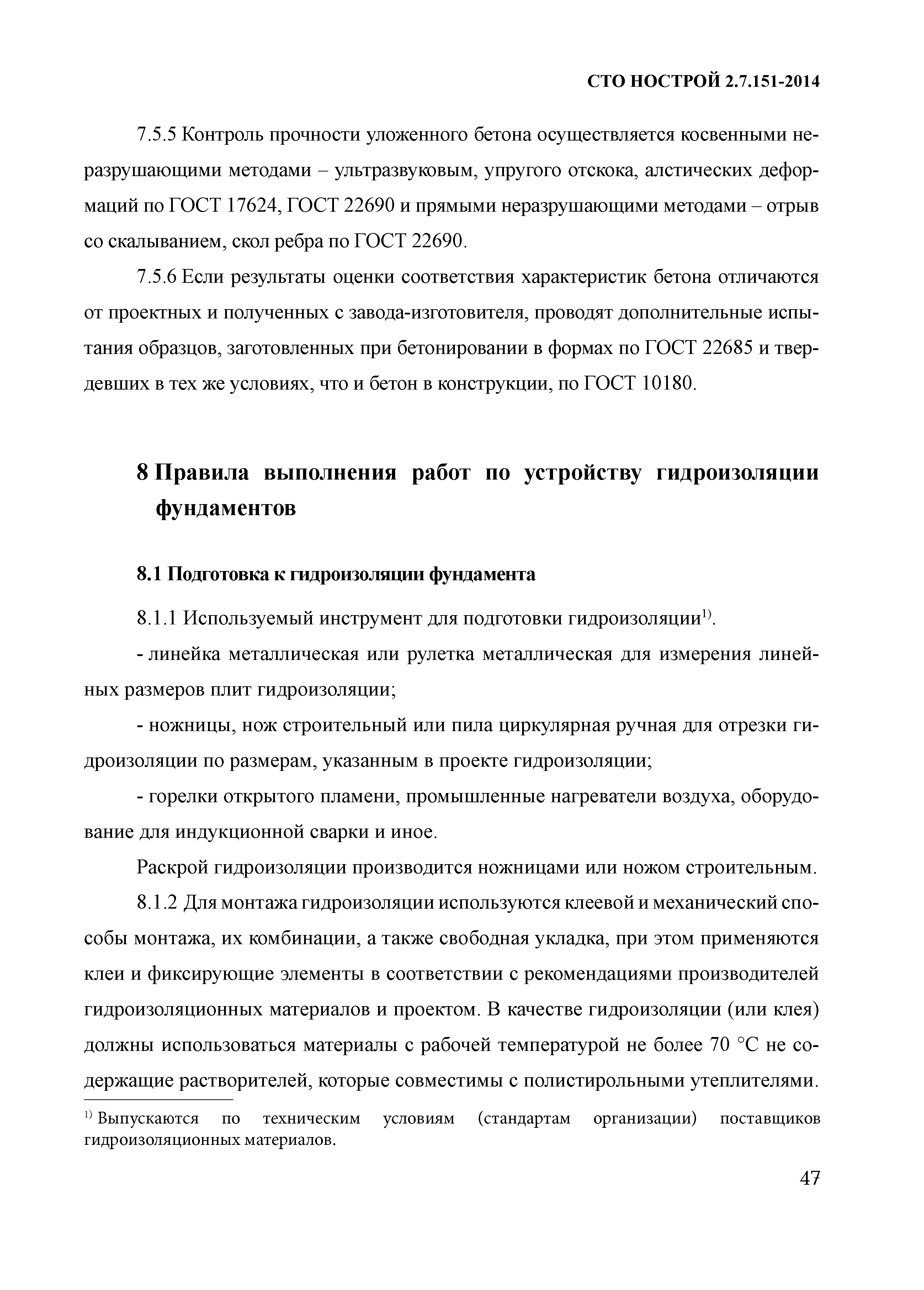 СТО НОСТРОЙ 2.7.151-2014

7.5.5 Контроль прочности уложенного бетона осуществляется косвенными неразрушающими методами – ультразвуковым, упругого отскока, алстических деформаций по ГОСТ 17624, ГОСТ 22690 и прямыми неразрушающими методами – отрыв со скалыванием, скол ребра по ГОСТ 22690.

7.5.6 Если результаты оценки соответствия характеристик бетона отличаются от проектных и полученных с завода-изготовителя, проводят дополнительные испытания образцов, заготовленных при бетонировании в формах по ГОСТ 22685 и твердевших в тех же условиях, что и бетон в конструкции, по ГОСТ 10180.

8 Правила выполнения работ по устройству гидроизоляции фундаментов

8.1 Подготовка к гидроизоляции фундамента

8.1.1 Используемый инструмент для подготовки гидроизоляции$^{1)}$.

- линейка металлическая или рулетка металлическая для измерения линейных размеров плит гидроизоляции;

- ножницы, нож строительный или пила циркулярная ручная для отрезки гидроизоляции по размерам, указанным в проекте гидроизоляции;

- горелки открытого пламени, промышленные нагреватели воздуха, оборудование для индукционной сварки и иное.

Раскрой гидроизоляции производится ножницами или ножом строительным.

8.1.2 Для монтажа гидроизоляции используются клеевой и механический способы монтажа, их комбинации, а также свободная укладка, при этом применяются клеи и фиксирующие элементы в соответствии с рекомендациями производителей гидроизоляционных материалов и проектом. В качестве гидроизоляции (или клея) должны использоваться материалы с рабочей температурой не более 70 °С не содержащие растворителей, которые совместимы с полистирольными утеплителями.

$^{1)}$ Выпускаются по техническим условиям (стандартам организации) поставщиков гидроизоляционных материалов.

47